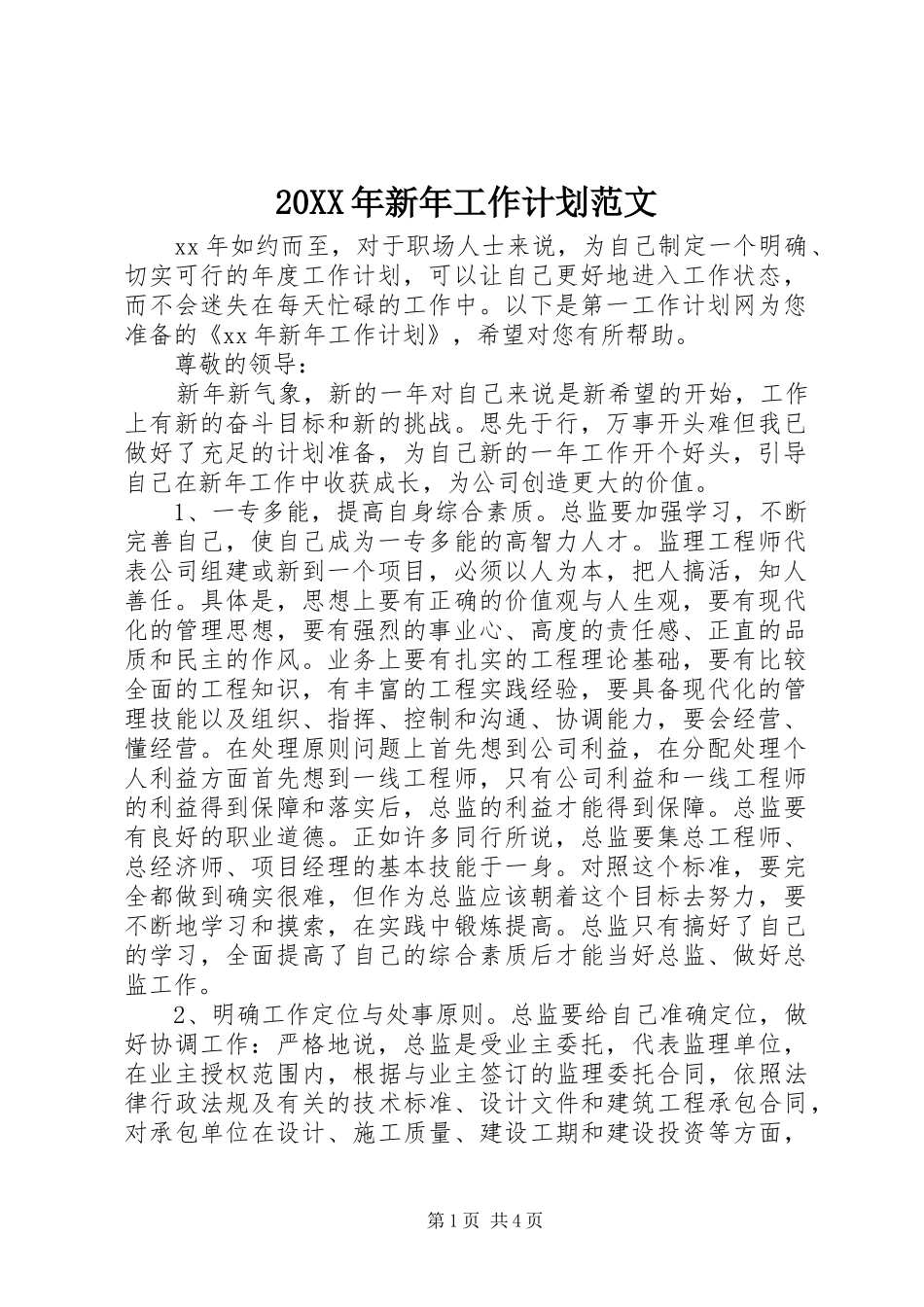 20XX年新年工作计划范文

xx年如约而至，对于职场人士来说，为自己制定一个明确、切实可行的年度工作计划，可以让自己更好地进入工作状态，而不会迷失在每天忙碌的工作中。以下是第一工作计划网为您准备的《xx年新年工作计划》，希望对您有所帮助。

尊敬的领导：

新年新气象，新的一年对自己来说是新希望的开始，工作上有新的奋斗目标和新的挑战。思先于行，万事开头难但我已做好了充足的计划准备，为自己新的一年工作开个好头，引导自己在新年工作中收获成长，为公司创造更大的价值。

1、一专多能，提高自身综合素质。总监要加强学习，不断完善自己，使自己成为一专多能的高智力人才。监理工程师代表公司组建或新到一个项目，必须以人为本，把人搞活，知人善任。具体是，思想上要有正确的价值观与人生观，要有现代化的管理思想，要有强烈的事业心、高度的责任感、正直的品质和民主的作风。业务上要有扎实的工程理论基础，要有比较全面的工程知识，有丰富的工程实践经验，要具备现代化的管理技能以及组织、指挥、控制和沟通、协调能力，要会经营、懂经营。在处理原则问题上首先想到公司利益，在分配处理个人利益方面首先想到一线工程师，只有公司利益和一线工程师的利益得到保障和落实后，总监的利益才能得到保障。总监要有良好的职业道德。正如许多同行所说，总监要集总工程师、总经济师、项目经理的基本技能于一身。对照这个标准，要完全都做到确实很难，但作为总监应该朝着这个目标去努力，要不断地学习和摸索，在实践中锻炼提高。总监只有搞好了自己的学习，全面提高了自己的综合素质后才能当好总监、做好总监工作。

2、明确工作定位与处事原则。总监要给自己准确定位，做好协调工作：严格地说，总监是受业主委托，代表监理单位，在业主授权范围内，根据与业主签订的监理委托合同，依照法律行政法规及有关的技术标准、设计文件和建筑工程承包合同，对承包单位在设计、施工质量、建设工期和建设投资等方面，

第1页 共4页